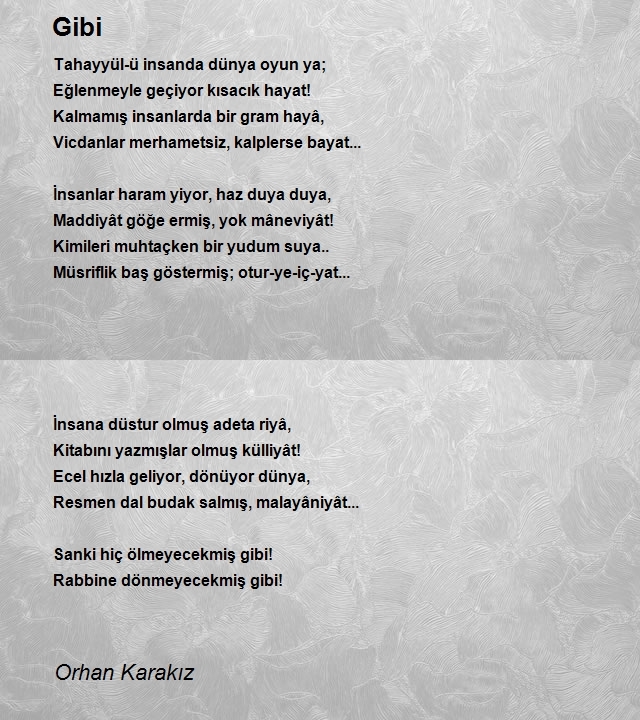 Gibi

Tahayyül-ü insanda dünya oyun ya;
Eğlenmeyle geçiyor kısacık hayat!
Kalmamış insanlarda bir gram hayâ,
Vicdanlar merhametsiz, kalplerse bayat...

İnsanlar haram yiyor, haz duya duya,
Maddiyât göğe ermiş, yok mâneviyât!
Kimileri muhtaçken bir yudum suya..
Müsriflik baş göstermiş; otur-ye-iç-yat...

İnsana düstur olmuş adeta riyâ,
Kitabını yazmışlar olmuş külliyât!
Ecel hızla geliyor, dönüyor dünya,
Resmen dal budak salmış, malayâniyât...

Sanki hiç ölmeyecekmiş gibi!
Rabbine dönmeyecekmiş gibi!

Orhan Karakız